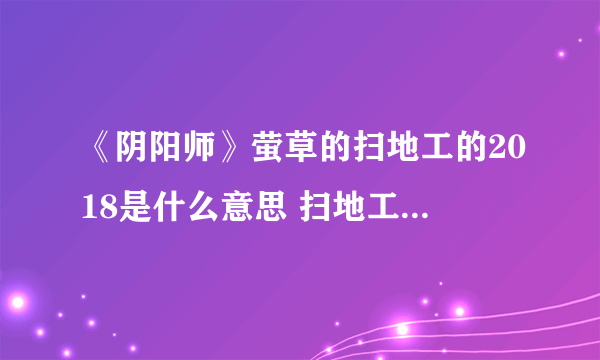 《阴阳师》萤草的扫地工的2018是什么意思 扫地工...